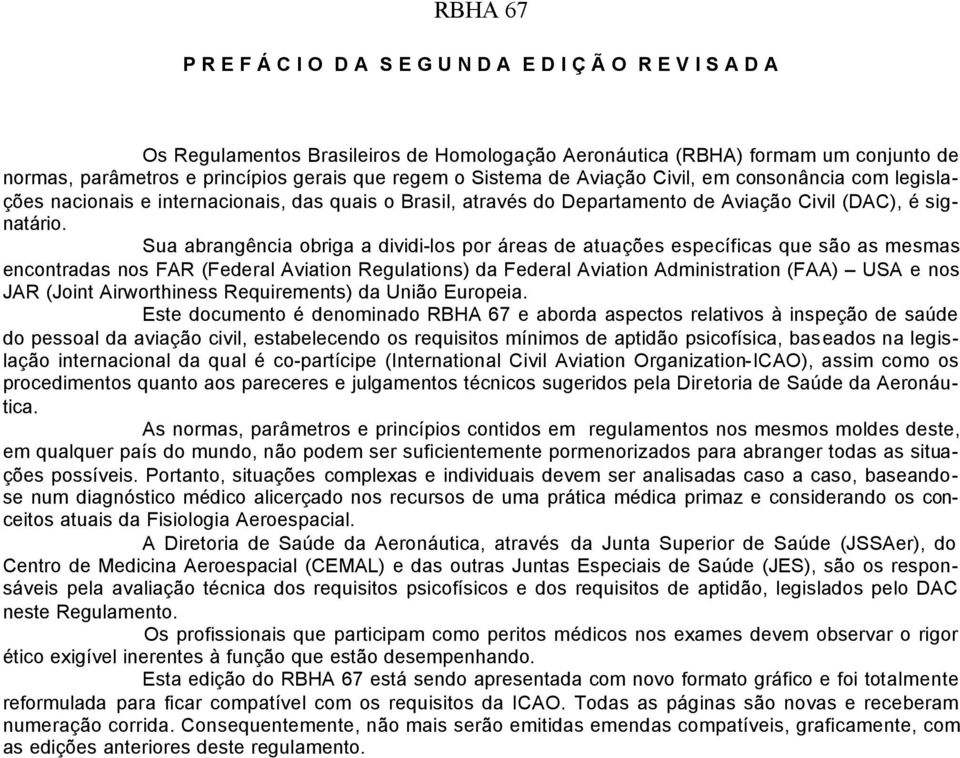 RBHA 67

P R E F Á C I O D A S E G U N D A E D I Ç Ã O R E V I S A D A

Os Regulamentos Brasileiros de Homologação Aeronáutica (RBHA) formam um conjunto de normas, parâmetros e princípios gerais que regem o Sistema de Aviação Civil, em consonância com legislações nacionais e internacionais, das quais o Brasil, através do Departamento de Aviação Civil (DAC), é signatário.

Sua abrangência obriga a dividi-los por áreas de atuações específicas que são as mesmas encontradas nos FAR (Federal Aviation Regulations) da Federal Aviation Administration (FAA) – USA e nos JAR (Joint Airworthiness Requirements) da União Europeia.

Este documento é denominado RBHA 67 e aborda aspectos relativos à inspeção de saúde do pessoal da aviação civil, estabelecendo os requisitos mínimos de aptidão psicofísica, baseados na legislação internacional da qual é co-partícipe (International Civil Aviation Organization-ICAO), assim como os procedimentos quanto aos pareceres e julgamentos técnicos sugeridos pela Diretoria de Saúde da Aeronáutica.

As normas, parâmetros e princípios contidos em regulamentos nos mesmos moldes deste, em qualquer país do mundo, não podem ser suficientemente pormenorizados para abranger todas as situações possíveis. Portanto, situações complexas e individuais devem ser analisadas caso a caso, baseando-se num diagnóstico médico alicerçado nos recursos de uma prática médica primaz e considerando os conceitos atuais da Fisiologia Aeroespacial.

A Diretoria de Saúde da Aeronáutica, através da Junta Superior de Saúde (JSSAer), do Centro de Medicina Aeroespacial (CEMAL) e das outras Juntas Especiais de Saúde (JES), são os responsáveis pela avaliação técnica dos requisitos psicofísicos e dos requisitos de aptidão, legislados pelo DAC neste Regulamento.

Os profissionais que participam como peritos médicos nos exames devem observar o rigor ético exigível inerentes à função que estão desempenhando.

Esta edição do RBHA 67 está sendo apresentada com novo formato gráfico e foi totalmente reformulada para ficar compatível com os requisitos da ICAO. Todas as páginas são novas e receberam numeração corrida. Consequentemente, não mais serão emitidas emendas compatíveis, graficamente, com as edições anteriores deste regulamento.